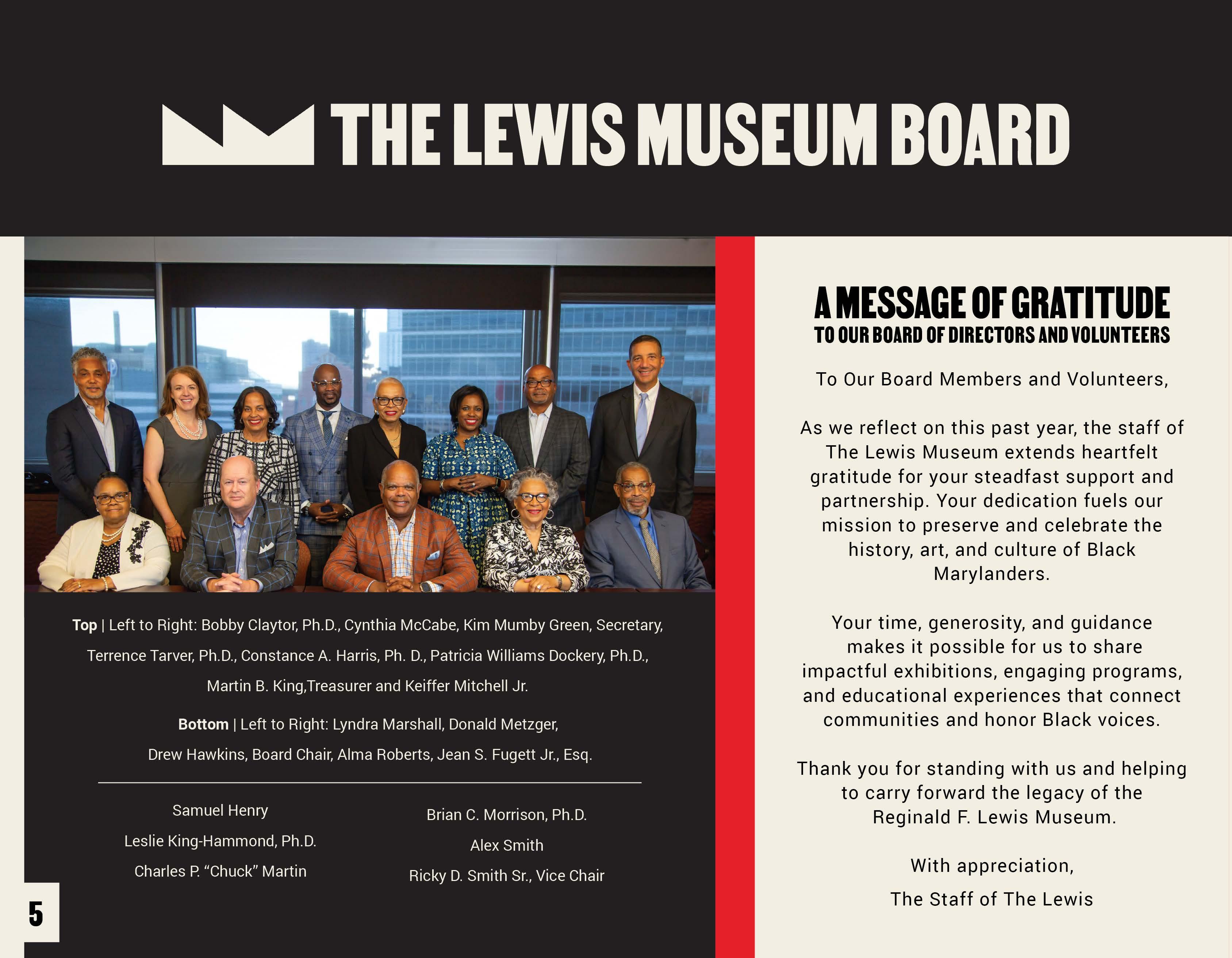 THE LEWIS MUSEUM BOARD

Top | Left to Right: Bobby Claytor, Ph.D., Cynthia McCabe, Kim Mumby Green, Secretary, Terrence Tarver, Ph.D., Constance A. Harris, Ph. D., Patricia Williams Dockery, Ph.D., Martin B. King,Treasurer and Keiffer Mitchell Jr.

Bottom | Left to Right: Lyndra Marshall, Donald Metzger, Drew Hawkins, Board Chair, Alma Roberts, Jean S. Fugett Jr., Esq.

Samuel Henry

Leslie King-Hammond, Ph.D.

Charles P. “Chuck” Martin

Brian C. Morrison, Ph.D.

Alex Smith

Ricky D. Smith Sr., Vice Chair

5

A MESSAGE OF GRATITUDE
TO OUR BOARD OF DIRECTORS AND VOLUNTEERS

To Our Board Members and Volunteers,

As we reflect on this past year, the staff of The Lewis Museum extends heartfelt gratitude for your steadfast support and partnership. Your dedication fuels our mission to preserve and celebrate the history, art, and culture of Black Marylanders.

Your time, generosity, and guidance makes it possible for us to share impactful exhibitions, engaging programs, and educational experiences that connect communities and honor Black voices.

Thank you for standing with us and helping to carry forward the legacy of the Reginald F. Lewis Museum.

With appreciation,

The Staff of The Lewis